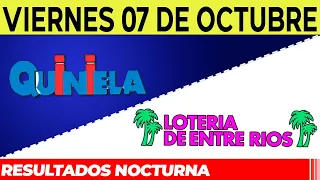 VIERNES 07 DE OCTUBRE

QUINIELA

LOTERIA DE ENTRE RIOS

RESULTADOS NOCTURNA